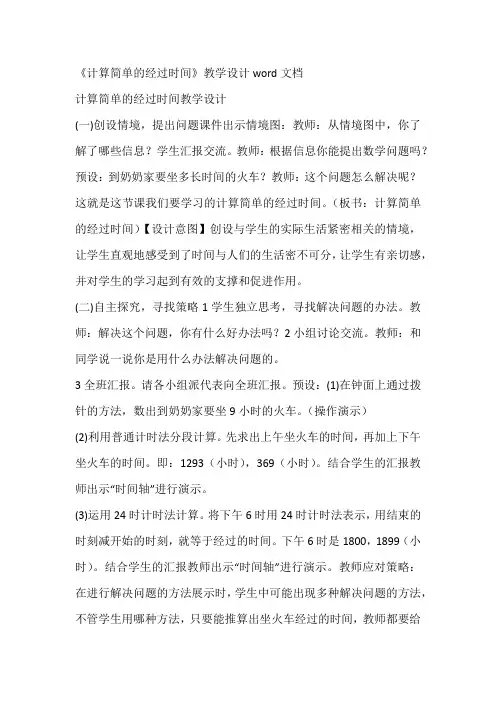 《计算简单的经过时间》教学设计 word 文档

计算简单的经过时间教学设计

(一)创设情境，提出问题课件出示情境图：教师：从情境图中，你了解了哪些信息？学生汇报交流。教师：根据信息你能提出数学问题吗？预设：到奶奶家要坐多长时间的火车？教师：这个问题怎么解决呢？这就是这节课我们要学习的计算简单的经过时间。（板书：计算简单的经过时间）【设计意图】创设与学生的实际生活紧密相关的情境，让学生直观地感受到了时间与人们的生活密不可分，让学生有亲切感，并对学生的学习起到有效的支撑和促进作用。

(二)自主探究，寻找策略 1 学生独立思考，寻找解决问题的办法。教师：解决这个问题，你有什么好办法吗？2 小组讨论交流。教师：和同学说一说你是用什么办法解决问题的。

3 全班汇报。请各小组派代表向全班汇报。预设：(1)在钟面上通过拨针的方法，数出到奶奶家要坐 9 小时的火车。（操作演示）

(2)利用普通计时法分段计算。先求出上午坐火车的时间，再加上下午坐火车的时间。即：1293（小时），369（小时）。结合学生的汇报教师出示“时间轴”进行演示。

(3)运用 24 时计时法计算。将下午 6 时用 24 时计时法表示，用结束的时刻减开始的时刻，就等于经过的时间。下午 6 时是 1800，1899（小时）。结合学生的汇报教师出示“时间轴”进行演示。教师应对策略：在进行解决问题的方法展示时，学生中可能出现多种解决问题的方法，不管学生用哪种方法，只要能推算出坐火车经过的时间，教师都要给